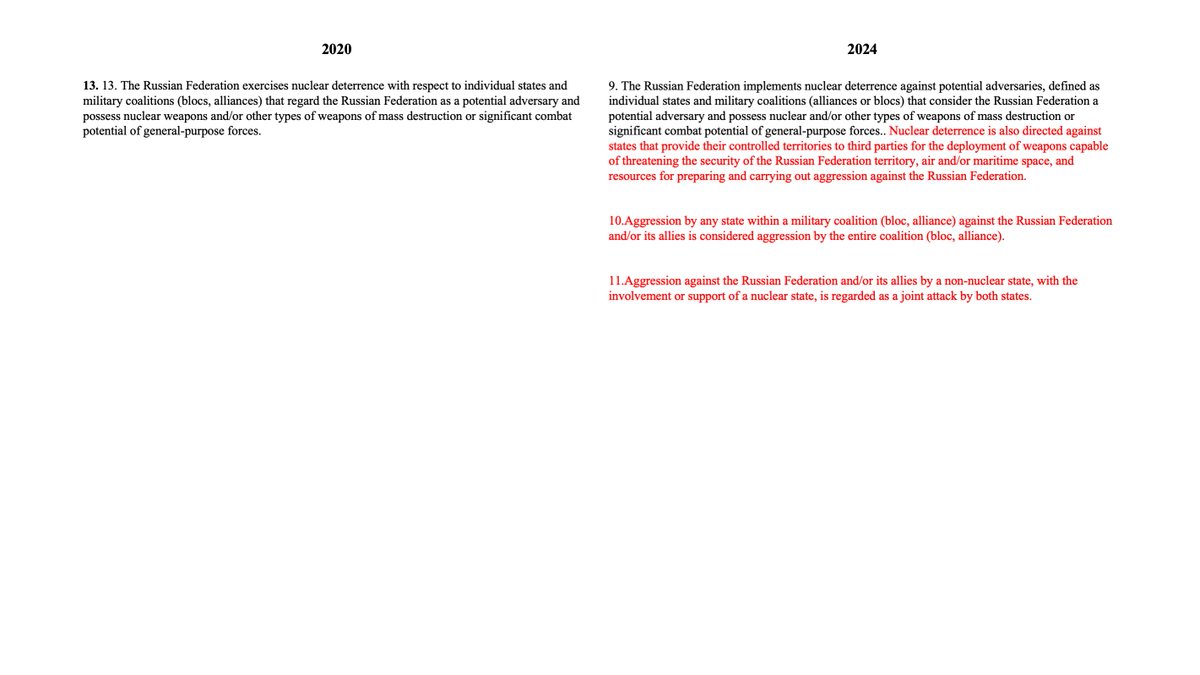 2020

13. 13. The Russian Federation exercises nuclear deterrence with respect to individual states and military coalitions (blocs, alliances) that regard the Russian Federation as a potential adversary and possess nuclear weapons and/or other types of weapons of mass destruction or significant combat potential of general-purpose forces.

2024

9. The Russian Federation implements nuclear deterrence against potential adversaries, defined as individual states and military coalitions (alliances or blocs) that consider the Russian Federation a potential adversary and possess nuclear and/or other types of weapons of mass destruction or significant combat potential of general-purpose forces.. Nuclear deterrence is also directed against states that provide their controlled territories to third parties for the deployment of weapons capable of threatening the security of the Russian Federation territory, air and/or maritime space, and resources for preparing and carrying out aggression against the Russian Federation.

10.Aggression by any state within a military coalition (bloc, alliance) against the Russian Federation and/or its allies is considered aggression by the entire coalition (bloc, alliance).

11.Aggression against the Russian Federation and/or its allies by a non-nuclear state, with the involvement or support of a nuclear state, is regarded as a joint attack by both states.